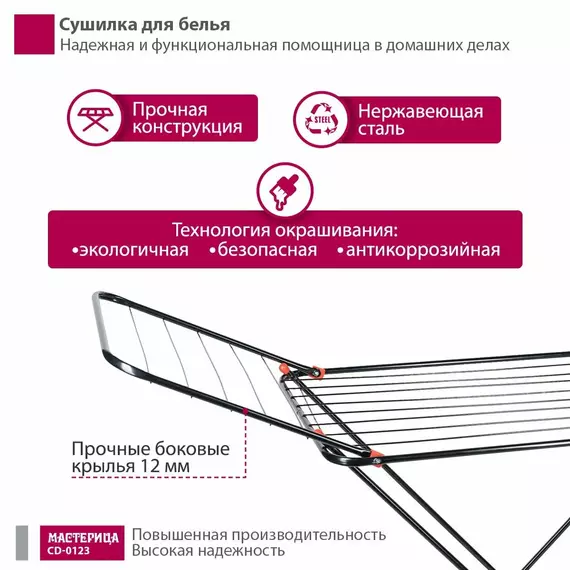 Сушилка для белья
Надежная и функциональная помощница в домашних делах

Прочная конструкция

STEEL

Нержавеющая сталь

Технология окрашивания:
•экологичная •безопасная •антикоррозийная

Прочные боковые крылья 12 мм

МАСТЕРИЦА
CD-0123

Повышенная производительность
Высокая надежность